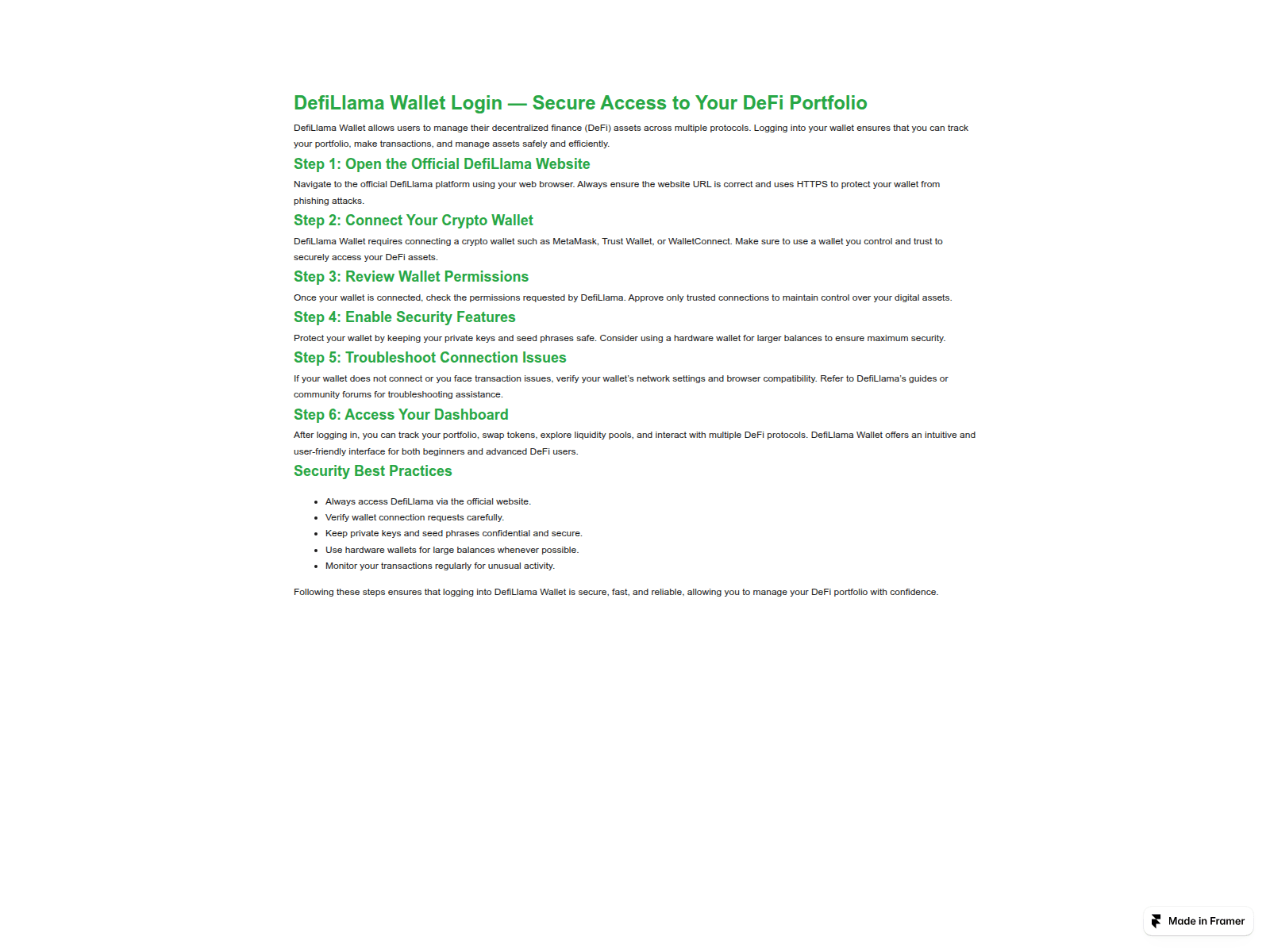 DefiLlama Wallet Login — Secure Access to Your DeFi Portfolio

DefiLlama Wallet allows users to manage their decentralized finance (DeFi) assets across multiple protocols. Logging into your wallet ensures that you can track your portfolio, make transactions, and manage assets safely and efficiently.

Step 1: Open the Official DefiLlama Website

Navigate to the official DefiLlama platform using your web browser. Always ensure the website URL is correct and uses HTTPS to protect your wallet from phishing attacks.

Step 2: Connect Your Crypto Wallet

DefiLlama Wallet requires connecting a crypto wallet such as MetaMask, Trust Wallet, or WalletConnect. Make sure to use a wallet you control and trust to securely access your DeFi assets.

Step 3: Review Wallet Permissions

Once your wallet is connected, check the permissions requested by DefiLlama. Approve only trusted connections to maintain control over your digital assets.

Step 4: Enable Security Features

Protect your wallet by keeping your private keys and seed phrases safe. Consider using a hardware wallet for larger balances to ensure maximum security.

Step 5: Troubleshoot Connection Issues

If your wallet does not connect or you face transaction issues, verify your wallet's network settings and browser compatibility. Refer to DefiLlama's guides or community forums for troubleshooting assistance.

Step 6: Access Your Dashboard

After logging in, you can track your portfolio, swap tokens, explore liquidity pools, and interact with multiple DeFi protocols. DefiLlama Wallet offers an intuitive and user-friendly interface for both beginners and advanced DeFi users.

Security Best Practices

• Always access DefiLlama via the official website.
• Verify wallet connection requests carefully.
• Keep private keys and seed phrases confidential and secure.
• Use hardware wallets for large balances whenever possible.
• Monitor your transactions regularly for unusual activity.

Following these steps ensures that logging into DefiLlama Wallet is secure, fast, and reliable, allowing you to manage your DeFi portfolio with confidence.

Made in Framer